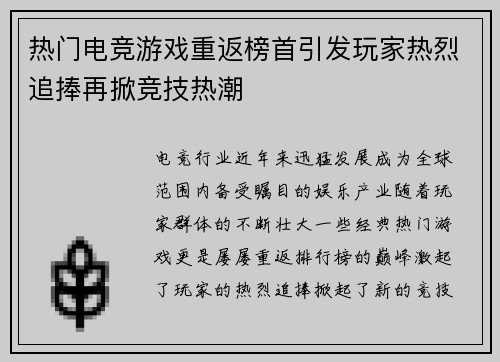 热门电竞游戏重返榜首引发玩家热烈追捧再掀竞技热潮

电竞行业近年来迅猛发展成为全球范围内备受瞩目的娱乐产业随着玩家群体的不断壮大一些经典热门游戏更是屡屡重返排行榜的巅峰激起了玩家的热烈追捧掀起了新的竞技